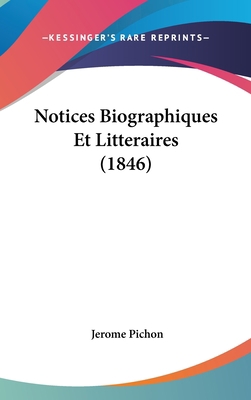 —KESSINGER'S RARE REPRINTS—

Notices Biographiques Et Litteraires (1846)

Jerome Pichon